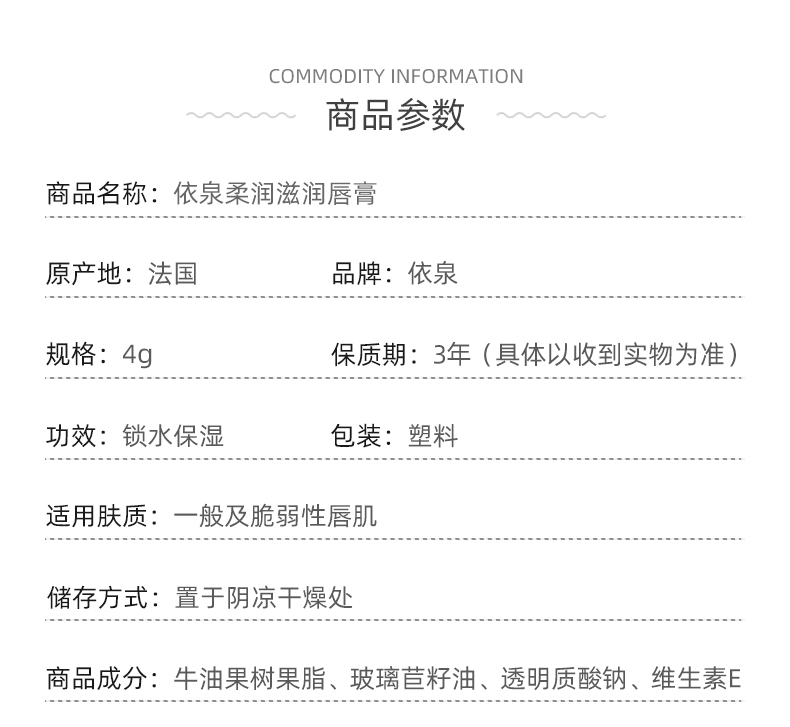 COMMODITY INFORMATION
商品参数

商品名称：依泉柔润滋润唇膏

原产地：法国　品牌：依泉

规格：4g　保质期：3年（具体以收到实物为准）

功效：锁水保湿　包装：塑料

适用肤质：一般及脆弱性唇肌

储存方式：置于阴凉干燥处

商品成分：牛油果树果脂、玻璃苣籽油、透明质酸钠、维生素E